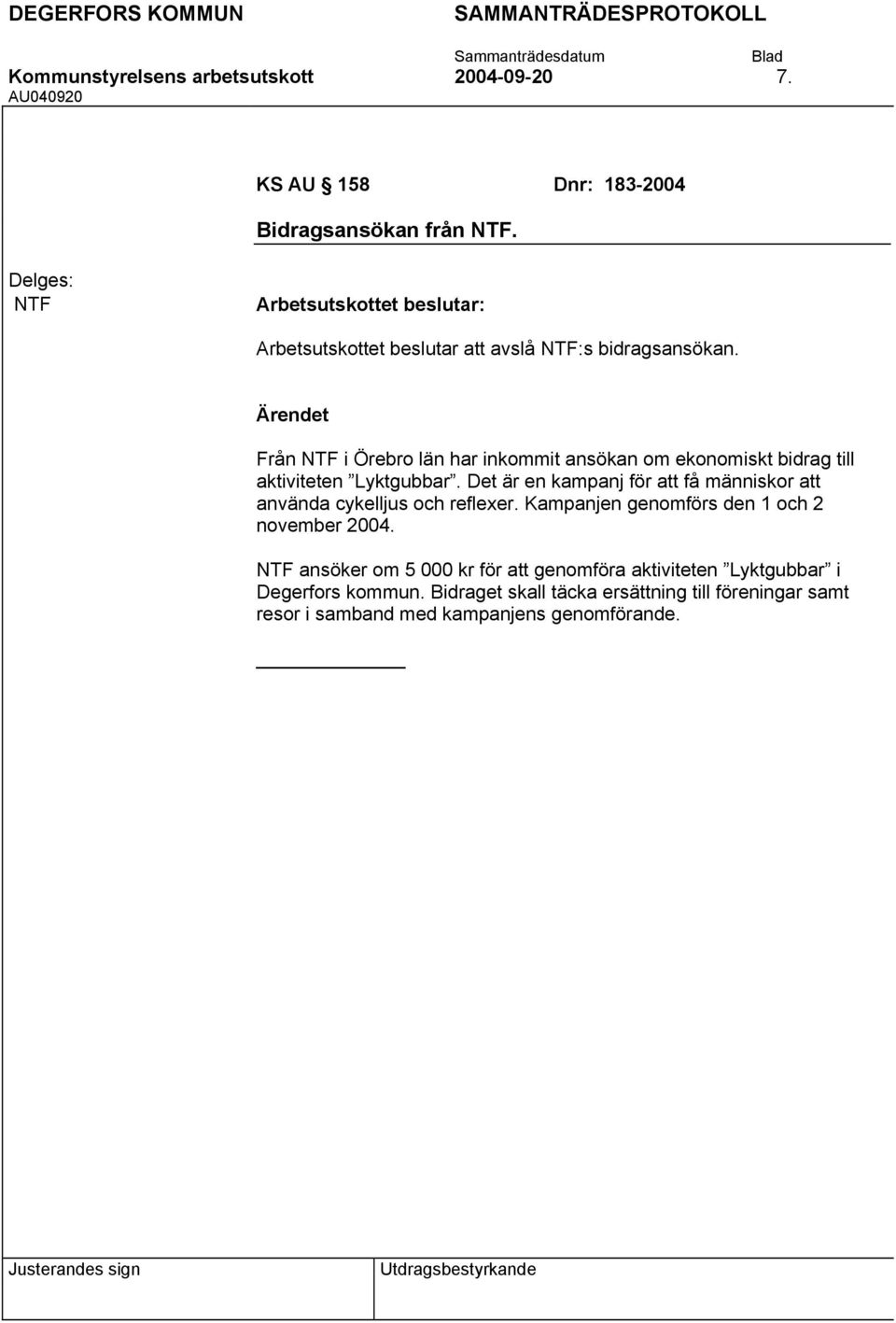 DEGERFORS KOMMUN SAMMANTRÄDESPROTOKOLL

Sammanträdesdatum Blad

Kommunstyrelsens arbetsutskott 2004-09-20 7.

AU040920

KS AU § 158 Dnr: 183-2004

Bidragsansökan från NTF.

Delges:
NTF

Arbetsutskottet beslutar:

Arbetsutskottet beslutar att avslå NTF:s bidragsansökan.

Ärendet

Från NTF i Örebro län har inkommit ansökan om ekonomiskt bidrag till aktiviteten ”Lyktgubbar”. Det är en kampanj för att få människor att använda cykelljus och reflexer. Kampanjen genomförs den 1 och 2 november 2004.

NTF ansöker om 5 000 kr för att genomföra aktiviteten ”Lyktgubbar” i Degerfors kommun. Bidraget skall täcka ersättning till föreningar samt resor i samband med kampanjens genomförande.

Justerandes sign

Utdragsbestyrkande